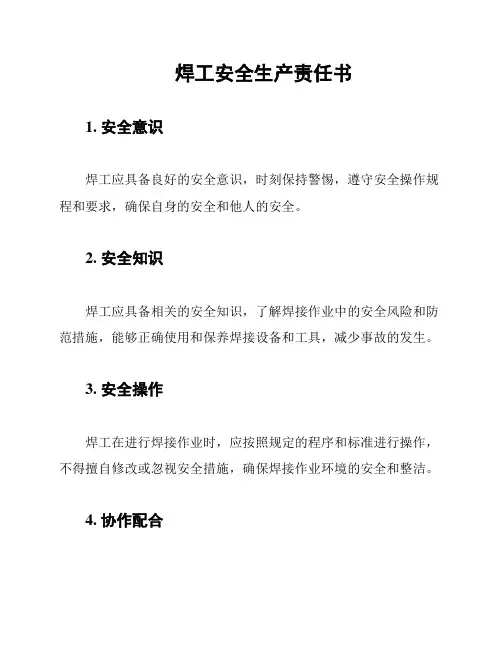 焊工安全生产责任书

1. 安全意识

焊工应具备良好的安全意识，时刻保持警惕，遵守安全操作规程和要求，确保自身的安全和他人的安全。

2. 安全知识

焊工应具备相关的安全知识，了解焊接作业中的安全风险和防范措施，能够正确使用和保养焊接设备和工具，减少事故的发生。

3. 安全操作

焊工在进行焊接作业时，应按照规定的程序和标准进行操作，不得擅自修改或忽视安全措施，确保焊接作业环境的安全和整洁。

4. 协作配合